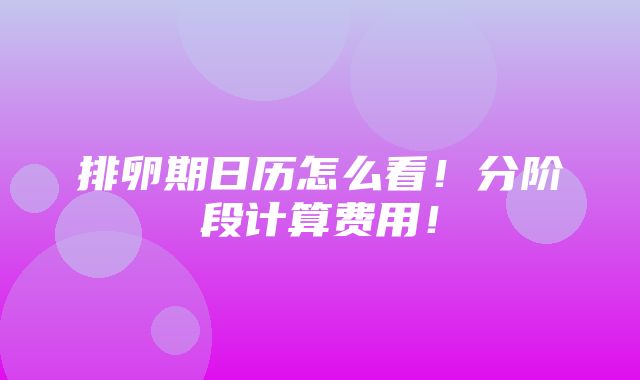 排卵期日历怎么看！分阶段计算费用！